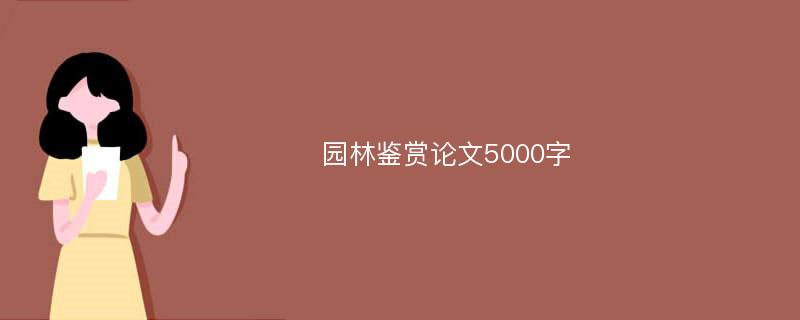 园林鉴赏论文5000字